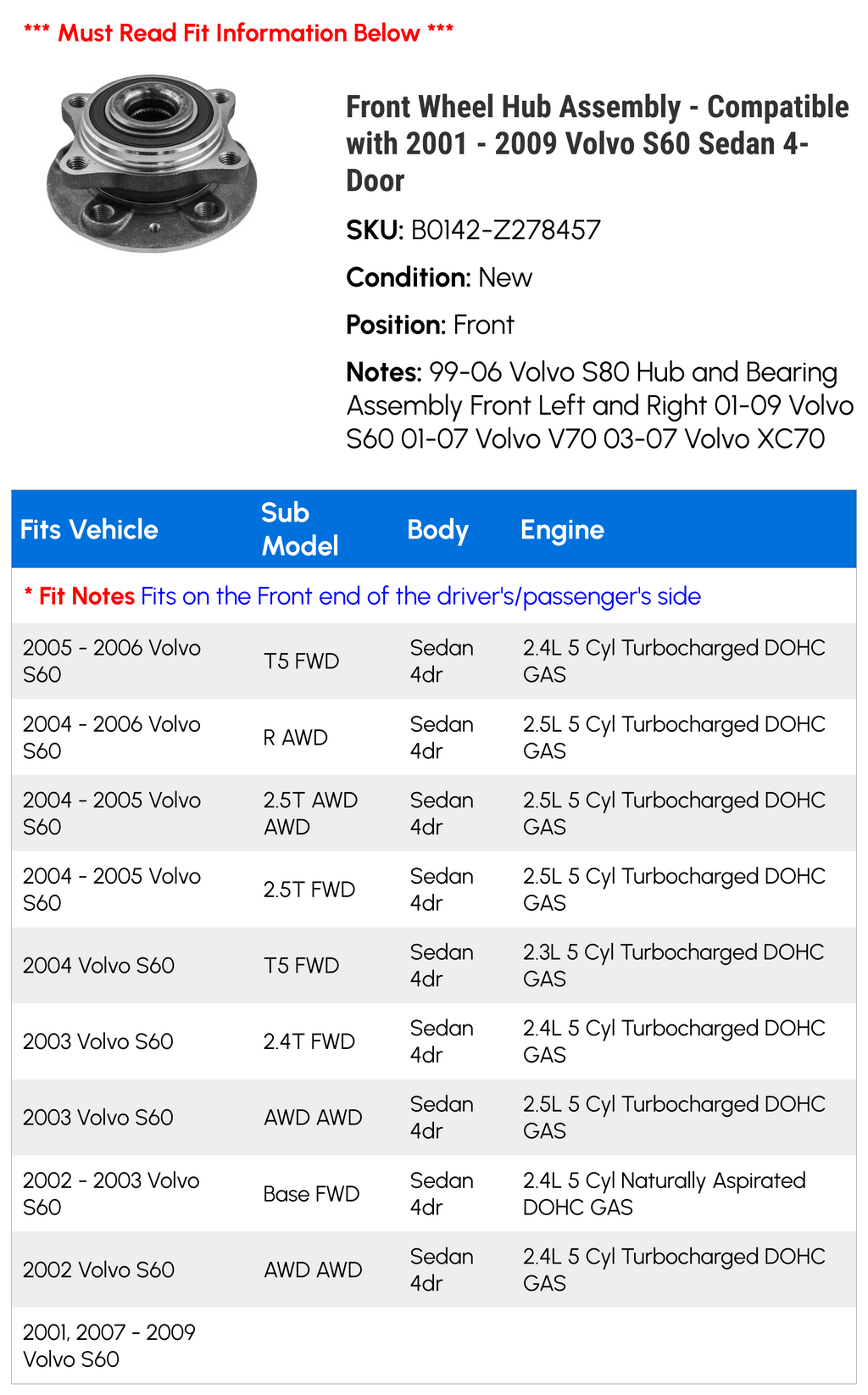 *** Must Read Fit Information Below ***

Front Wheel Hub Assembly - Compatible with 2001 - 2009 Volvo S60 Sedan 4-Door

SKU: B0142-Z278457

Condition: New

Position: Front

Notes: 99-06 Volvo S80 Hub and Bearing Assembly Front Left and Right 01-09 Volvo S60 01-07 Volvo V70 03-07 Volvo XC70

| Fits Vehicle | Sub Model | Body | Engine |
|---|---|---|---|
| * Fit Notes Fits on the Front end of the driver's/passenger's side | | | |
| 2005 - 2006 Volvo S60 | T5 FWD | Sedan 4dr | 2.4L 5 Cyl Turbocharged DOHC GAS |
| 2004 - 2006 Volvo S60 | R AWD | Sedan 4dr | 2.5L 5 Cyl Turbocharged DOHC GAS |
| 2004 - 2005 Volvo S60 | 2.5T AWD AWD | Sedan 4dr | 2.5L 5 Cyl Turbocharged DOHC GAS |
| 2004 - 2005 Volvo S60 | 2.5T FWD | Sedan 4dr | 2.5L 5 Cyl Turbocharged DOHC GAS |
| 2004 Volvo S60 | T5 FWD | Sedan 4dr | 2.3L 5 Cyl Turbocharged DOHC GAS |
| 2003 Volvo S60 | 2.4T FWD | Sedan 4dr | 2.4L 5 Cyl Turbocharged DOHC GAS |
| 2003 Volvo S60 | AWD AWD | Sedan 4dr | 2.5L 5 Cyl Turbocharged DOHC GAS |
| 2002 - 2003 Volvo S60 | Base FWD | Sedan 4dr | 2.4L 5 Cyl Naturally Aspirated DOHC GAS |
| 2002 Volvo S60 | AWD AWD | Sedan 4dr | 2.4L 5 Cyl Turbocharged DOHC GAS |
| 2001, 2007 - 2009 Volvo S60 | | | |